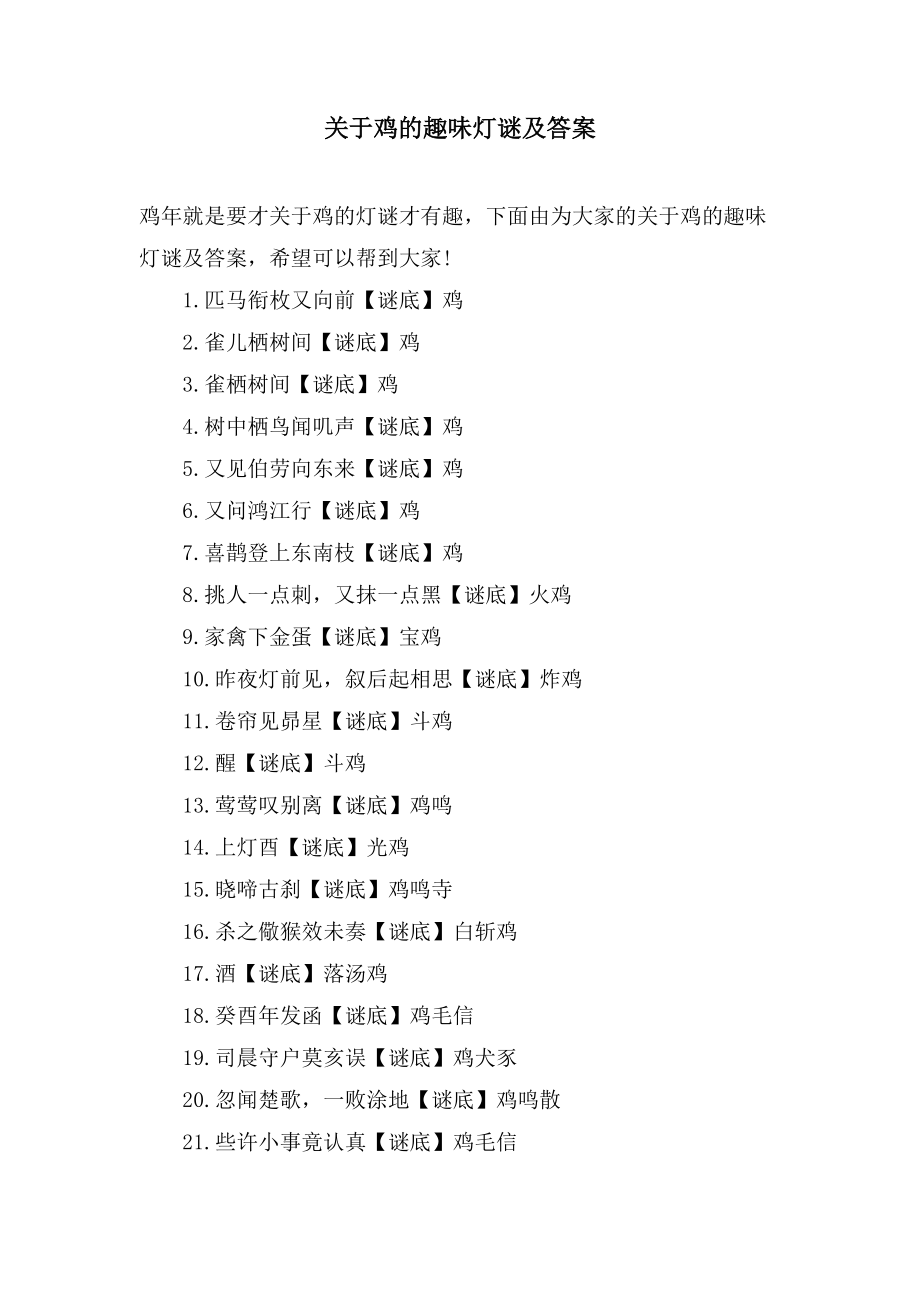 关于鸡的趣味灯谜及答案

鸡年就是要才关于鸡的灯谜才有趣，下面由为大家的关于鸡的趣味灯谜及答案，希望可以帮到大家!

1.匹马衔枚又向前【谜底】鸡

2.雀儿栖树间【谜底】鸡

3.雀栖树间【谜底】鸡

4.树中栖鸟闻叽声【谜底】鸡

5.又见伯劳向东来【谜底】鸡

6.又问鸿江行【谜底】鸡

7.喜鹊登上东南枝【谜底】鸡

8.挑人一点刺，又抹一点黑【谜底】火鸡

9.家禽下金蛋【谜底】宝鸡

10.昨夜灯前见，叙后起相思【谜底】炸鸡

11.卷帘见昴星【谜底】斗鸡

12.醒【谜底】斗鸡

13.莺莺叹别离【谜底】鸡鸣

14.上灯酉【谜底】光鸡

15.晓啼古刹【谜底】鸡鸣寺

16.杀之儆猴效未奏【谜底】白斩鸡

17.酒【谜底】落汤鸡

18.癸酉年发函【谜底】鸡毛信

19.司晨守户莫亥误【谜底】鸡犬豕

20.忽闻楚歌，一败涂地【谜底】鸡鸣散

21.些许小事竟认真【谜底】鸡毛信